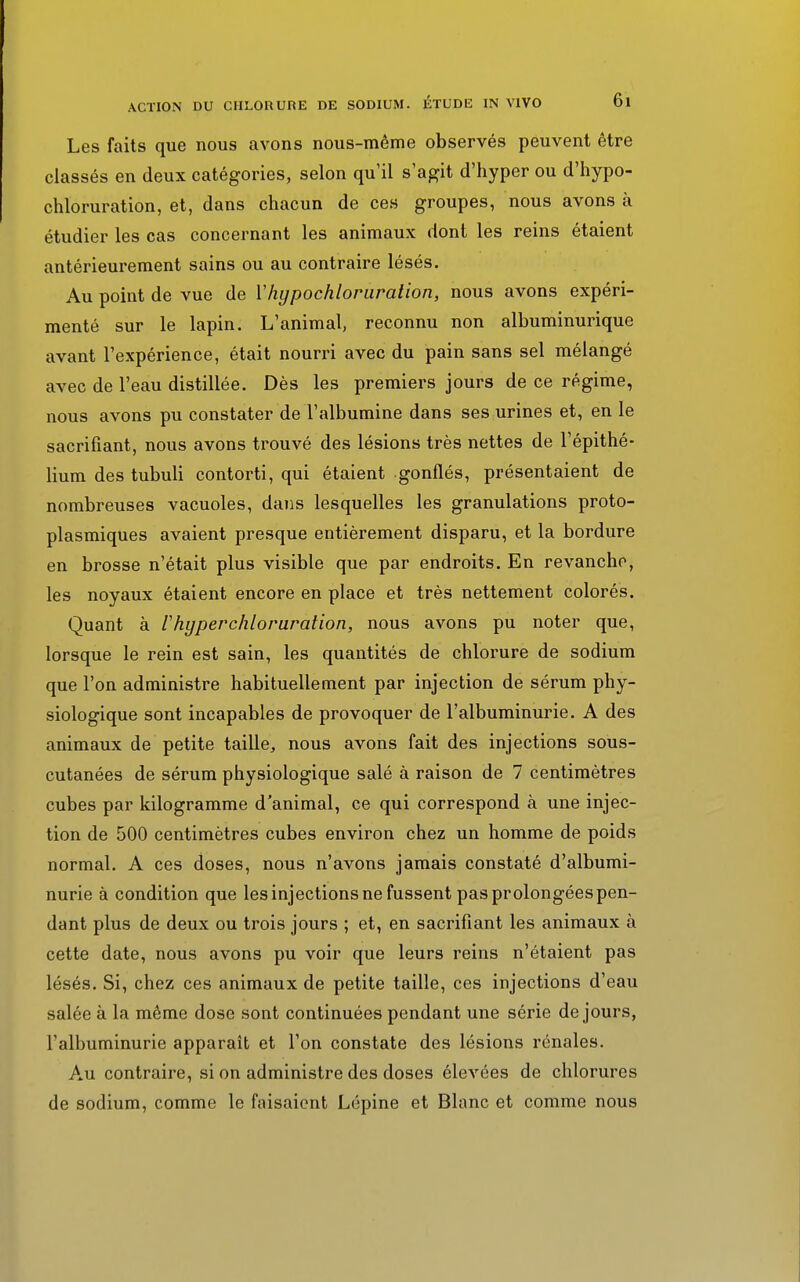 ACTION DU CHLORURE DE SODIUM. ÉTUDE IN VIVO 61

Les faits que nous avons nous-même observés peuvent être classés en deux catégories, selon qu'il s'agit d'hyper ou d'hypochloruration, et, dans chacun de ces groupes, nous avons à étudier les cas concernant les animaux dont les reins étaient antérieurement sains ou au contraire lésés.

Au point de vue de l'hypochloruration, nous avons expérimenté sur le lapin. L'animal, reconnu non albuminurique avant l'expérience, était nourri avec du pain sans sel mélangé avec de l'eau distillée. Dès les premiers jours de ce régime, nous avons pu constater de l'albumine dans ses urines et, en le sacrifiant, nous avons trouvé des lésions très nettes de l'épithélium des tubuli contorti, qui étaient gonflés, présentaient de nombreuses vacuoles, dans lesquelles les granulations protoplasmiques avaient presque entièrement disparu, et la bordure en brosse n'était plus visible que par endroits. En revanche, les noyaux étaient encore en place et très nettement colorés.

Quant à l'hyperchloruration, nous avons pu noter que, lorsque le rein est sain, les quantités de chlorure de sodium que l'on administre habituellement par injection de sérum physiologique sont incapables de provoquer de l'albuminurie. A des animaux de petite taille, nous avons fait des injections sous-cutanées de sérum physiologique salé à raison de 7 centimètres cubes par kilogramme d'animal, ce qui correspond à une injection de 500 centimètres cubes environ chez un homme de poids normal. A ces doses, nous n'avons jamais constaté d'albuminurie à condition que les injections ne fussent pas prolongées pendant plus de deux ou trois jours ; et, en sacrifiant les animaux à cette date, nous avons pu voir que leurs reins n'étaient pas lésés. Si, chez ces animaux de petite taille, ces injections d'eau salée à la même dose sont continuées pendant une série de jours, l'albuminurie apparaît et l'on constate des lésions rénales.

Au contraire, si on administre des doses élevées de chlorures de sodium, comme le faisaient Lépine et Blanc et comme nous